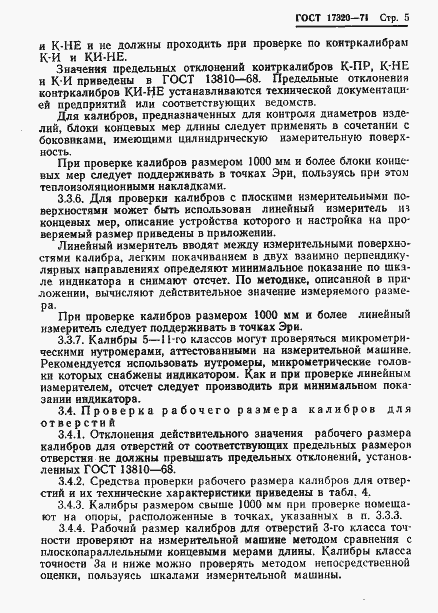 ГОСТ 17320—71 Стр. 5

и К-НЕ и не должны проходить при проверке по контркалибрам К-И и КИ-НЕ.

Значения предельных отклонений контркалибров К-ПР, К-НЕ и К-И приведены в ГОСТ 13810—68. Предельные отклонения контркалибров КИ-НЕ устанавливаются технической документацией предприятий или соответствующих ведомств.

Для калибров, предназначенных для контроля диаметров изделий, блоки концевых мер длины следует применять в сочетании с боковиками, имеющими цилиндрическую измерительную поверхность.

При проверке калибров размером 1000 мм и более блоки концевых мер следует поддерживать в точках Эри, пользуясь при этом теплоизоляционными накладками.

3.3.6. Для проверки калибров с плоскими измерительными поверхностями может быть использован линейный измеритель из концевых мер, описание устройства которого и настройка на проверяемый размер приведены в приложении.

Линейный измеритель вводят между измерительными поверхностями калибра, легким покачиванием в двух взаимно перпендикулярных направлениях определяют минимальное показание по шкале индикатора и снимают отсчет. По методике, описанной в приложении, вычисляют действительное значение измеряемого размера.

При проверке калибров размером 1000 мм и более линейный измеритель следует поддерживать в точках Эри.

3.3.7. Калибры 5—11-го классов могут проверяться микрометрическими нутромерами, аттестованными на измерительной машине. Рекомендуется использовать нутромеры, микрометрические головки которых снабжены индикатором. Как и при проверке линейным измерителем, отсчет следует производить при минимальном показании индикатора.

3.4. Проверка рабочего размера калибров для отверстий

3.4.1. Отклонения действительного значения рабочего размера калибров для отверстий от соответствующих предельных размеров отверстия не должны превышать предельных отклонений, установленных ГОСТ 13810—68.

3.4.2. Средства проверки рабочего размера калибров для отверстий и их технические характеристики приведены в табл. 4.

3.4.3. Калибры размером свыше 1000 мм при проверке помещают на опоры, расположенные в точках, указанных в п. 3.3.3.

3.4.4. Рабочий размер калибров для отверстий 3-го класса точности проверяют на измерительной машине методом сравнения с плоскопараллельными концевыми мерами длины. Калибры класса точности 3а и ниже можно проверять методом непосредственной оценки, пользуясь шкалами измерительной машины.